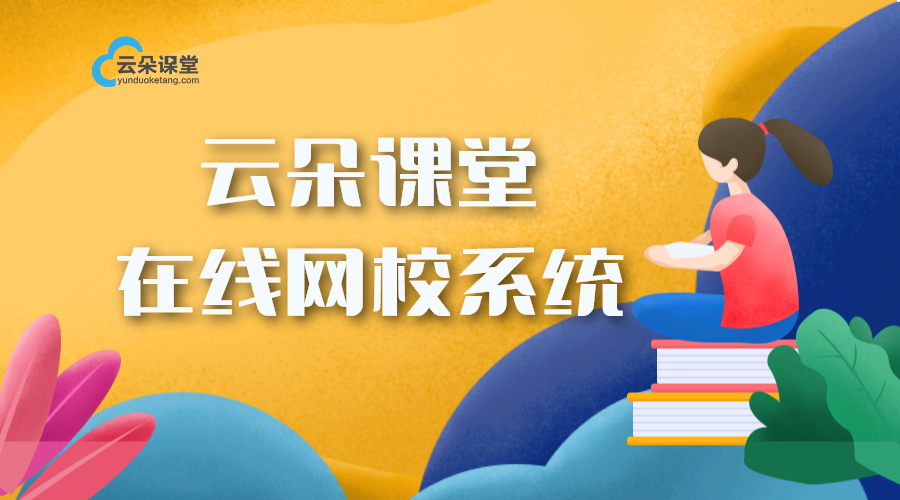 云朵课堂
yunduoketang.com

云朵课堂
在线网校系统